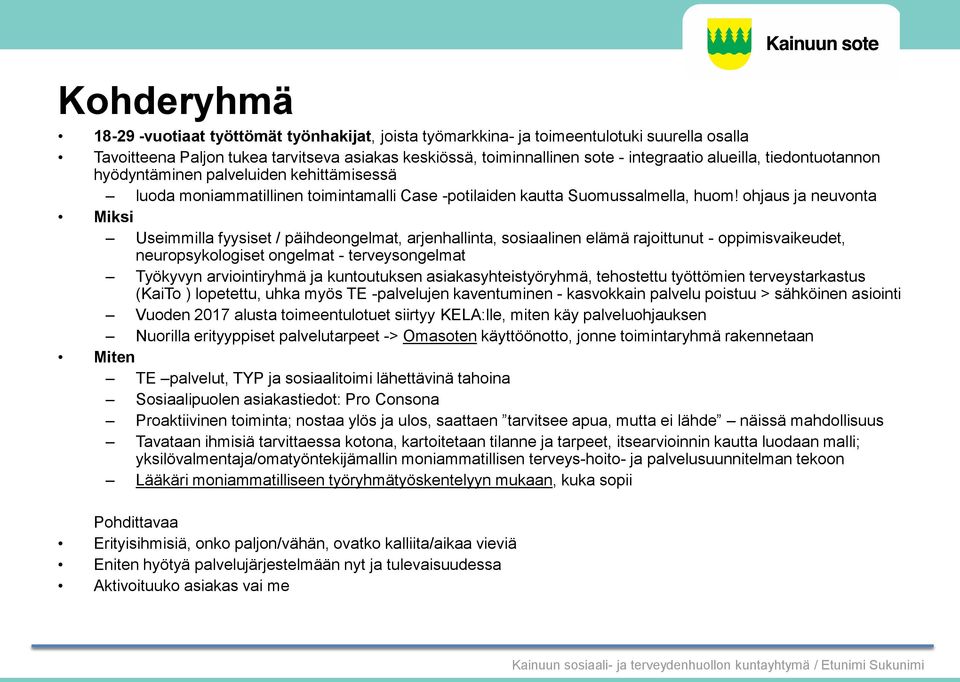 Kainuun sote

Kohderyhmä

• 18-29 -vuotiaat työttömät työnhakijat, joista työmarkkina- ja toimeentulotuki suurella osalla
• Tavoitteena Paljon tukea tarvitseva asiakas keskiössä, toiminnallinen sote - integraatio alueilla, tiedontuotannon hyödyntäminen palveluiden kehittämisessä
– luoda moniammatillinen toimintamalli Case -potilaiden kautta Suomussalmella, huom! ohjaus ja neuvonta
• Miksi
– Useimmilla fyysiset / päihdeongelmat, arjenhallinta, sosiaalinen elämä rajoittunut - oppimisvaikeudet, neuropsykologiset ongelmat - terveysongelmat
– Työkyvyn arviointiryhmä ja kuntoutuksen asiakasyhteistyöryhmä, tehostettu työttömien terveystarkastus (KaiTo ) lopetettu, uhka myös TE -palvelujen kaventuminen - kasvokkain palvelu poistuu > sähköinen asiointi
– Vuoden 2017 alusta toimeentulotuet siirtyy KELA:lle, miten käy palveluohjauksen
– Nuorilla erityyppiset palvelutarpeet -> Omasoten käyttöönotto, jonne toimintaryhmä rakennetaan
• Miten
– TE –palvelut, TYP ja sosiaalitoimi lähettävinä tahoina
– Sosiaalipuolen asiakastiedot: Pro Consona
– Proaktiivinen toiminta; nostaa ylös ja ulos, saattaen ”tarvitsee apua, mutta ei lähde” – näissä mahdollisuus
– Tavataan ihmisiä tarvittaessa kotona, kartoitetaan tilanne ja tarpeet, itsearvioinnin kautta luodaan malli; yksilövalmentaja/omatyöntekijämallin moniammatillisen terveys-hoito- ja palvelusuunnitelman tekoon
– Lääkäri moniammatilliseen työryhmätyöskentelyyn mukaan, kuka sopii

Pohdittavaa
• Erityisihmisiä, onko paljon/vähän, ovatko kalliita/aikaa vieviä
• Eniten hyötyä palvelujärjestelmään nyt ja tulevaisuudessa
• Aktivoituuko asiakas vai me

Kainuun sosiaali- ja terveydenhuollon kuntayhtymä / Etunimi Sukunimi